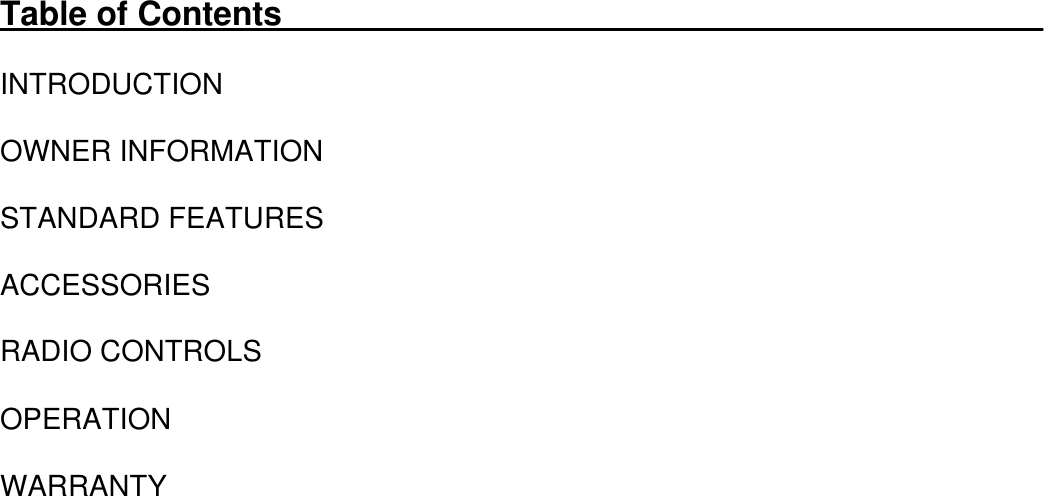 Table of Contents

INTRODUCTION

OWNER INFORMATION

STANDARD FEATURES

ACCESSORIES

RADIO CONTROLS

OPERATION

WARRANTY